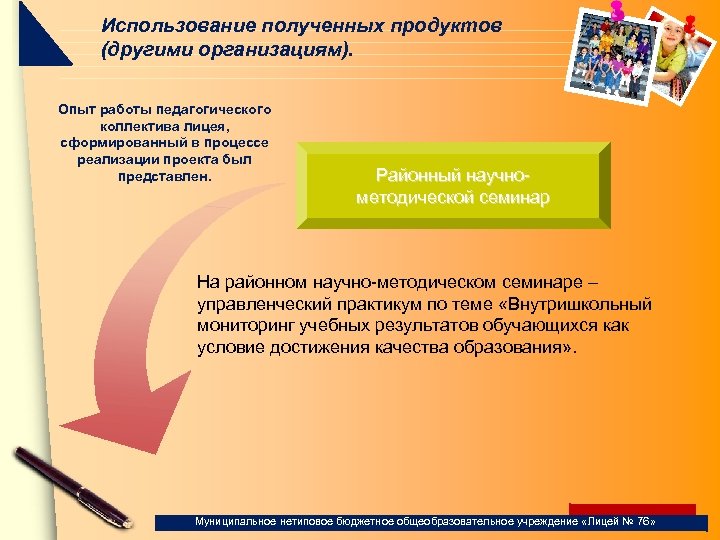 Использование полученных продуктов (другими организациям).

Опыт работы педагогического коллектива лицея, сформированный в процессе реализации проекта был представлен.

Районный научно-методической семинар

На районном научно-методическом семинаре – управленческий практикум по теме «Внутришкольный мониторинг учебных результатов обучающихся как условие достижения качества образования».

Муниципальное нетиповое бюджетное общеобразовательное учреждение «Лицей № 76»